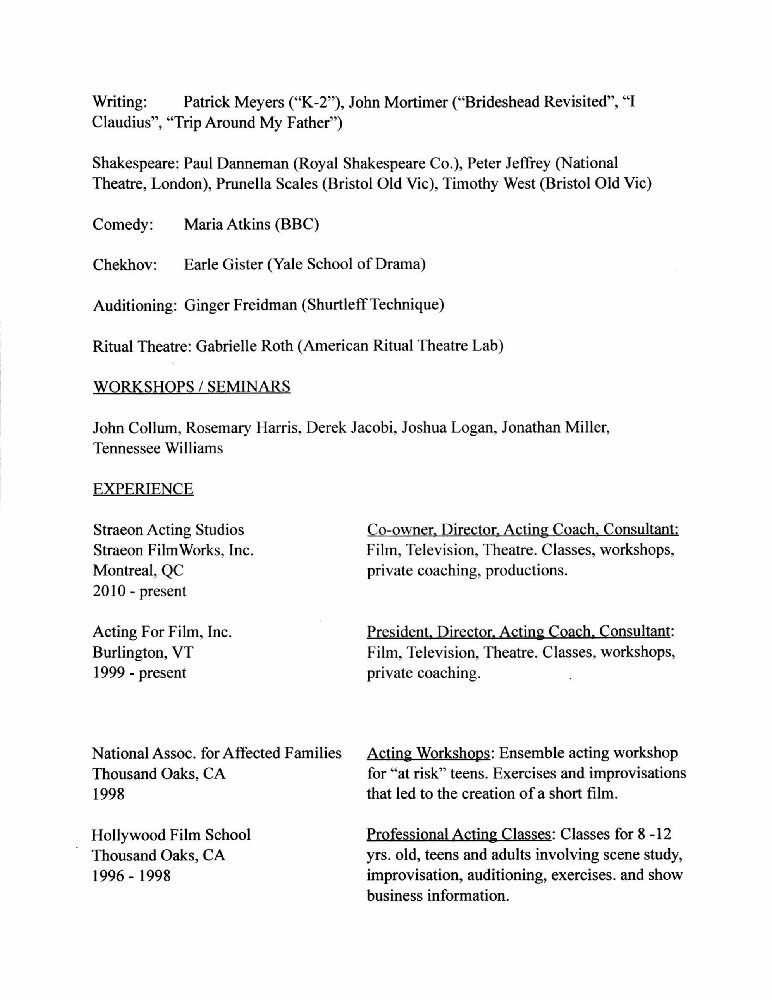 Writing: Patrick Meyers ("K-2"), John Mortimer ("Brideshead Revisited", "I Claudius", "Trip Around My Father")

Shakespeare: Paul Danneman (Royal Shakespeare Co.), Peter Jeffrey (National Theatre, London), Prunella Scales (Bristol Old Vic), Timothy West (Bristol Old Vic)

Comedy: Maria Atkins (BBC)

Chekhov: Earle Gister (Yale School of Drama)

Auditioning: Ginger Freidman (Shurtleff Technique)

Ritual Theatre: Gabrielle Roth (American Ritual Theatre Lab)

WORKSHOPS / SEMINARS

John Collum, Rosemary Harris, Derek Jacobi, Joshua Logan, Jonathan Miller, Tennessee Williams

EXPERIENCE

Straeon Acting Studios
Straeon FilmWorks, Inc.
Montreal, QC
2010 - present

Co-owner, Director, Acting Coach, Consultant: Film, Television, Theatre. Classes, workshops, private coaching, productions.

Acting For Film, Inc.
Burlington, VT
1999 - present

President, Director, Acting Coach, Consultant: Film, Television, Theatre. Classes, workshops, private coaching.

National Assoc. for Affected Families
Thousand Oaks, CA
1998

Acting Workshops: Ensemble acting workshop for "at risk" teens. Exercises and improvisations that led to the creation of a short film.

Hollywood Film School
Thousand Oaks, CA
1996 - 1998

Professional Acting Classes: Classes for 8 -12 yrs. old, teens and adults involving scene study, improvisation, auditioning, exercises. and show business information.